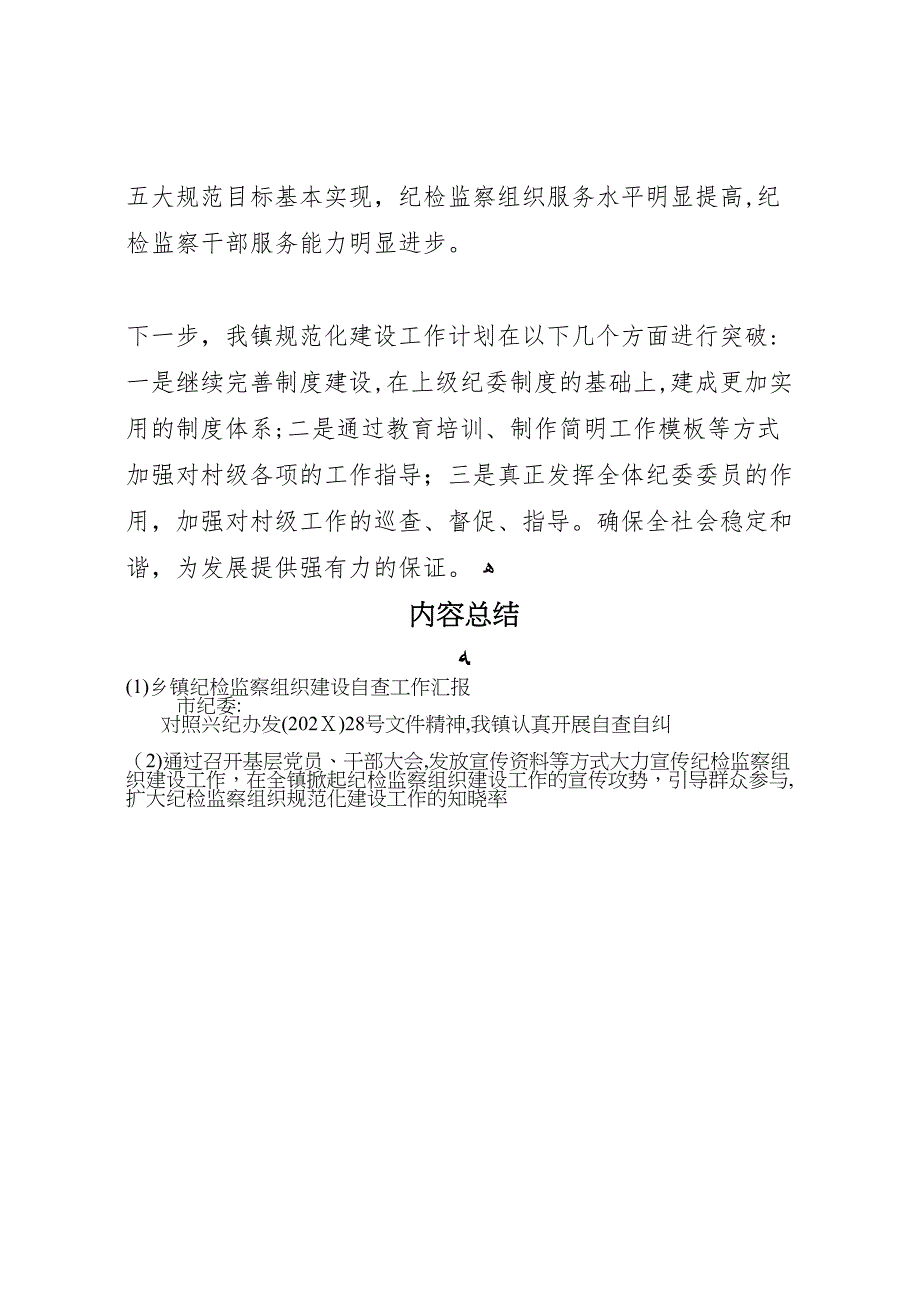 五大规范目标基本实现，纪检监察组织服务水平明显提高，纪检监察干部服务能力明显进步。

下一步，我镇规范化建设工作计划在以下几个方面进行突破：一是继续完善制度建设，在上级纪委制度的基础上，建成更加实用的制度体系；二是通过教育培训、制作简明工作模板等方式加强对村级各项的工作指导；三是真正发挥全体纪委委员的作用，加强对村级工作的巡查、督促、指导。确保全社会稳定和谐，为发展提供强有力的保证。

内容总结

(1)乡镇纪检监察组织建设自查工作汇报
市纪委:
对照兴纪办发(202Ｘ)28号文件精神,我镇认真开展自查自纠

（2)通过召开基层党员、干部大会,发放宣传资料等方式大力宣传纪检监察组织建设工作，在全镇掀起纪检监察组织建设工作的宣传攻势，引导群众参与,扩大纪检监察组织规范化建设工作的知晓率